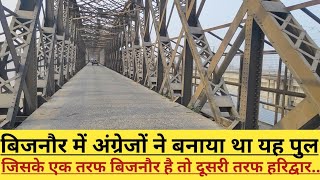 बिजनौर में अंग्रेजों ने बनाया था यह पुल
जिसके एक तरफ बिजनौर है तो दूसरी तरफ हरिद्वार..